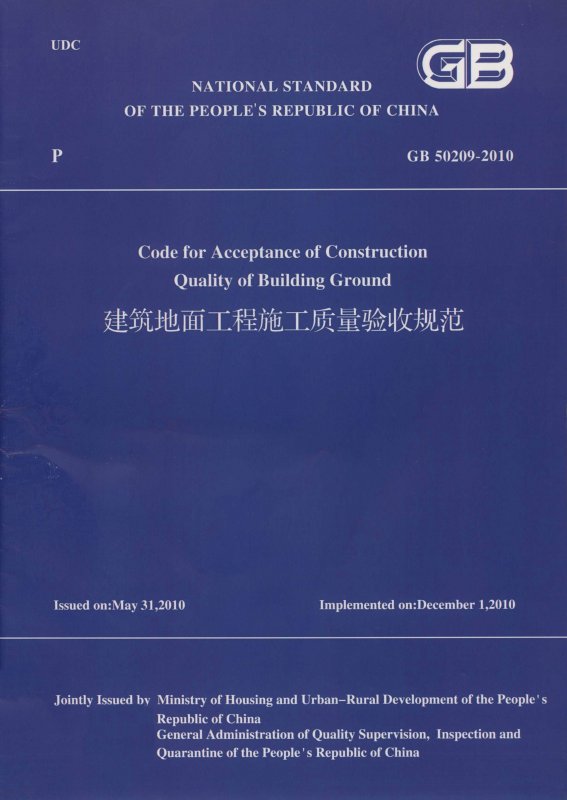 UDC

GB

NATIONAL STANDARD
OF THE PEOPLE'S REPUBLIC OF CHINA

P

GB 50209-2010

Code for Acceptance of Construction
Quality of Building Ground
建筑地面工程施工质量验收规范

Issued on:May 31,2010

Implemented on:December 1,2010

Jointly Issued by Ministry of Housing and Urban–Rural Development of the People's Republic of China
General Administration of Quality Supervision, Inspection and Quarantine of the People's Republic of China